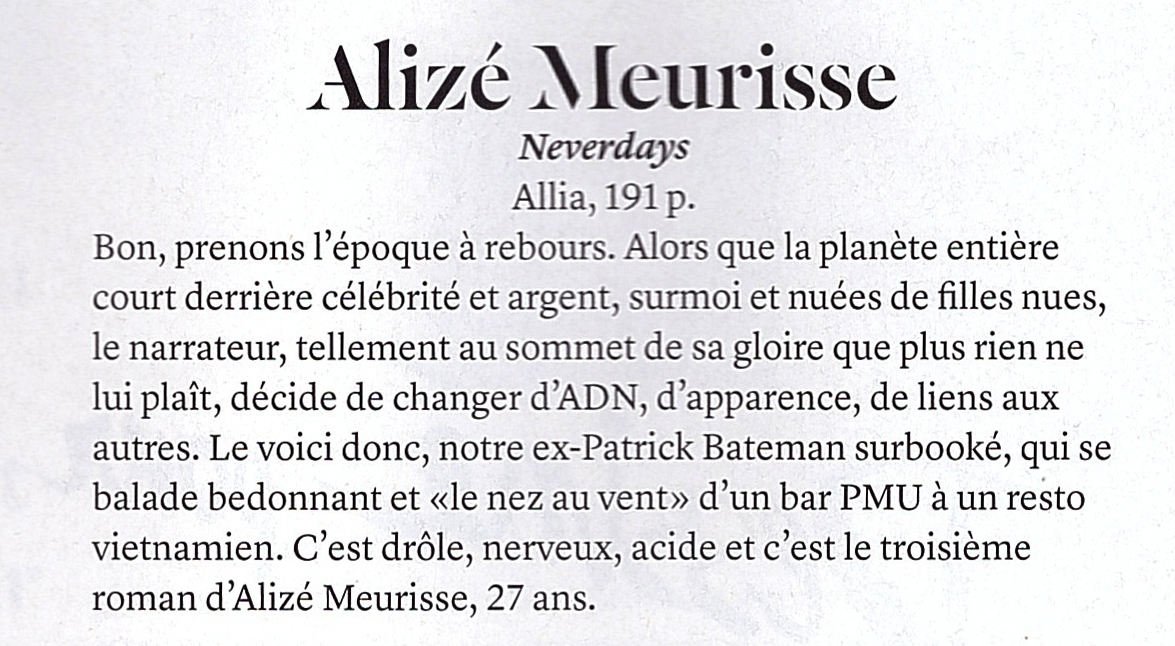 Alizé Meurisse

Neverdays

Allia, 191 p.

Bon, prenons l'époque à rebours. Alors que la planète entière court derrière célébrité et argent, surmoi et nuées de filles nues, le narrateur, tellement au sommet de sa gloire que plus rien ne lui plaît, décide de changer d'ADN, d'apparence, de liens aux autres. Le voici donc, notre ex-Patrick Bateman surbooké, qui se balade bedonnant et «le nez au vent» d'un bar PMU à un resto vietnamien. C'est drôle, nerveux, acide et c'est le troisième roman d'Alizé Meurisse, 27 ans.